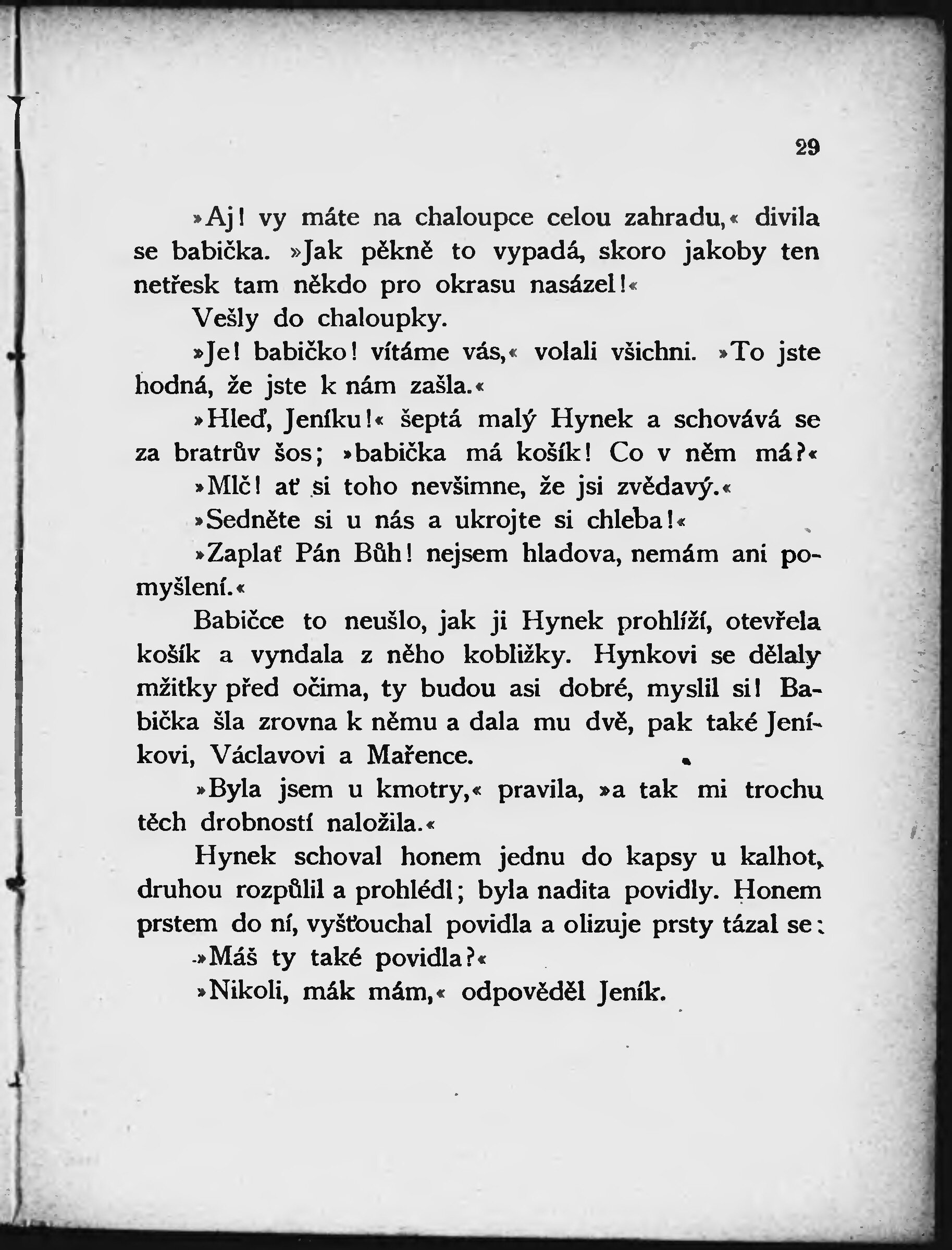 29

»Aj! vy máte na chaloupce celou zahradu,« divila se babička. »Jak pěkně to vypadá, skoro jakoby ten netřesk tam někdo pro okrasu nasázel!«

Vešly do chaloupky.

»Je! babičko! vítáme vás,« volali všichni. »To jste hodná, že jste k nám zašla.«

»Hleď, Jeníku!« šeptá malý Hynek a schovává se za bratrův šos; »babička má košík! Co v něm má?«

»Mlč! ať si toho nevšimne, že jsi zvědavý.«

»Sedněte si u nás a ukrojte si chleba!«

»Zaplať Pán Bůh! nejsem hladova, nemám ani pomyšlení.«

Babičce to neušlo, jak ji Hynek prohlíží, otevřela košík a vyndala z něho kobližky. Hynkovi se dělaly mžitky před očima, ty budou asi dobré, myslil si! Babička šla zrovna k němu a dala mu dvě, pak také Jeníkovi, Václavovi a Mařence.

»Byla jsem u kmotry,« pravila, »a tak mi trochu těch drobností naložila.«

Hynek schoval honem jednu do kapsy u kalhot, druhou rozpůlil a prohlédl; byla nadita povidly. Honem prstem do ní, vyšťouchal povidla a olizuje prsty tázal se:

»Máš ty také povidla?«

»Nikoli, mák mám,« odpověděl Jeník.